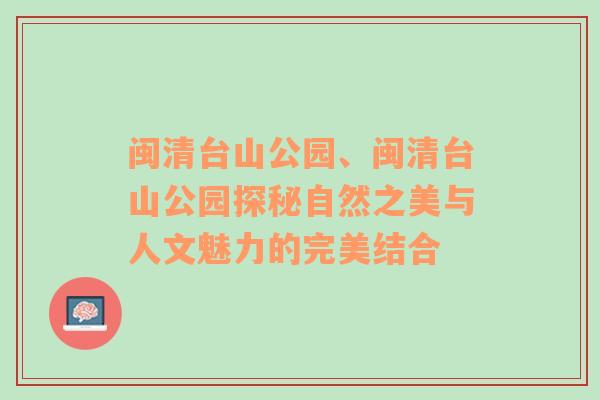 闽清台山公园、闽清台山公园探秘自然之美与人文魅力的完美结合